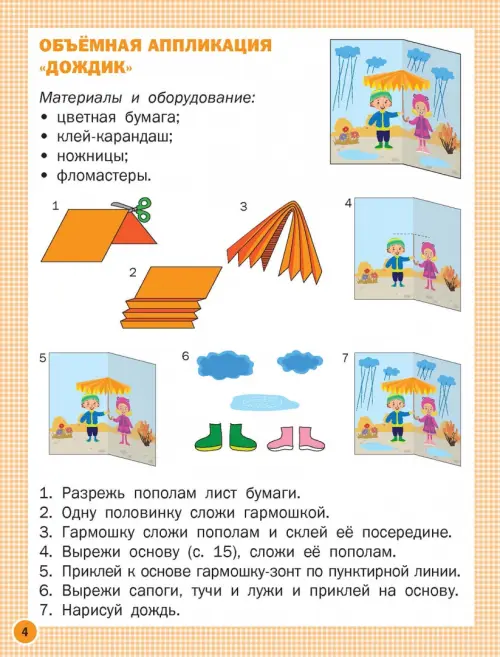 ОБЪЁМНАЯ АППЛИКАЦИЯ «ДОЖДИК»

Материалы и оборудование:
• цветная бумага;
• клей-карандаш;
• ножницы;
• фломастеры.

1

2

3

4

5

6

7

1. Разрежь пополам лист бумаги.
2. Одну половинку сложи гармошкой.
3. Гармошку сложи пополам и склей её посередине.
4. Вырежи основу (с. 15), сложи её пополам.
5. Приклей к основе гармошку-зонт по пунктирной линии.
6. Вырежи сапоги, тучи и лужи и приклей на основу.
7. Нарисуй дождь.

4